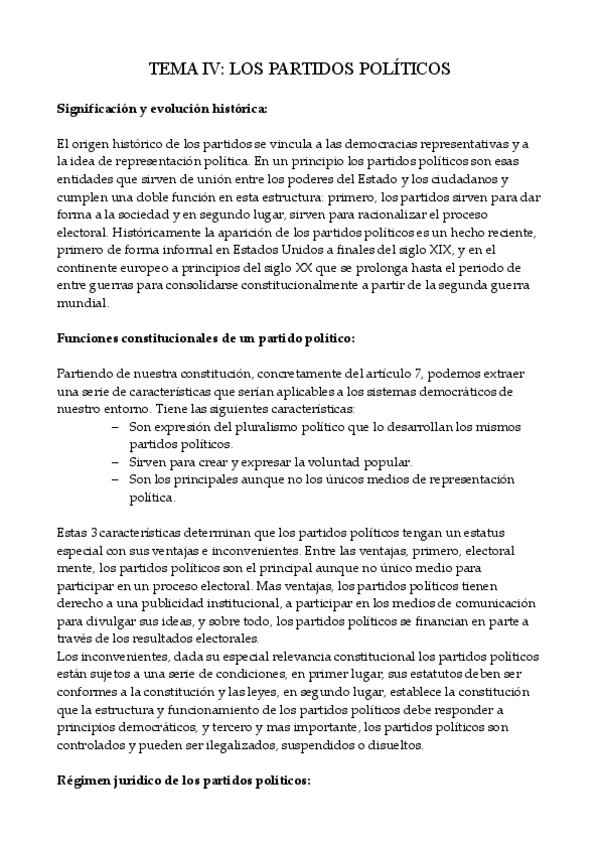 TEMA IV: LOS PARTIDOS POLÍTICOS

Significación y evolución histórica:

El origen histórico de los partidos se vincula a las democracias representativas y a la idea de representación política. En un principio los partidos políticos son esas entidades que sirven de unión entre los poderes del Estado y los ciudadanos y cumplen una doble función en esta estructura: primero, los partidos sirven para dar forma a la sociedad y en segundo lugar, sirven para racionalizar el proceso electoral. Históricamente la aparición de los partidos políticos es un hecho reciente, primero de forma informal en Estados Unidos a finales del siglo XIX, y en el continente europeo a principios del siglo XX que se prolonga hasta el periodo de entre guerras para consolidarse constitucionalmente a partir de la segunda guerra mundial.

Funciones constitucionales de un partido político:

Partiendo de nuestra constitución, concretamente del artículo 7, podemos extraer una serie de características que serían aplicables a los sistemas democráticos de nuestro entorno. Tiene las siguientes características:
– Son expresión del pluralismo político que lo desarrollan los mismos partidos políticos.
– Sirven para crear y expresar la voluntad popular.
– Son los principales aunque no los únicos medios de representación política.

Estas 3 características determinan que los partidos políticos tengan un estatus especial con sus ventajas e inconvenientes. Entre las ventajas, primero, electoral mente, los partidos políticos son el principal aunque no único medio para participar en un proceso electoral. Mas ventajas, los partidos políticos tienen derecho a una publicidad institucional, a participar en los medios de comunicación para divulgar sus ideas, y sobre todo, los partidos políticos se financian en parte a través de los resultados electorales.
Los inconvenientes, dada su especial relevancia constitucional los partidos políticos están sujetos a una serie de condiciones, en primer lugar, sus estatutos deben ser conformes a la constitución y las leyes, en segundo lugar, establece la constitución que la estructura y funcionamiento de los partidos políticos debe responder a principios democráticos, y tercero y mas importante, los partidos políticos son controlados y pueden ser ilegalizados, suspendidos o disueltos.

Régimen jurídico de los partidos políticos: